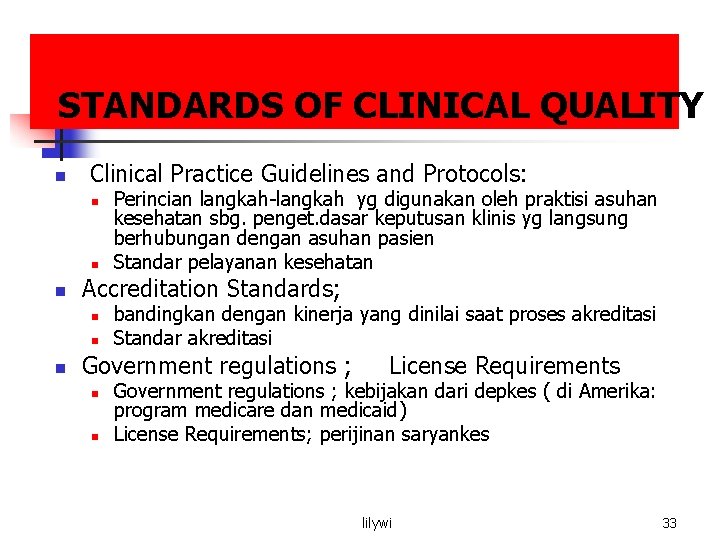 STANDARDS OF CLINICAL QUALITY

- Clinical Practice Guidelines and Protocols:
  - Perincian langkah-langkah yg digunakan oleh praktisi asuhan kesehatan sbg. penget.dasar keputusan klinis yg langsung berhubungan dengan asuhan pasien
  - Standar pelayanan kesehatan
- Accreditation Standards;
  - bandingkan dengan kinerja yang dinilai saat proses akreditasi
  - Standar akreditasi
- Government regulations ; License Requirements
  - Government regulations ; kebijakan dari depkes ( di Amerika: program medicare dan medicaid)
  - License Requirements; perijinan saryankes

lilywi

33